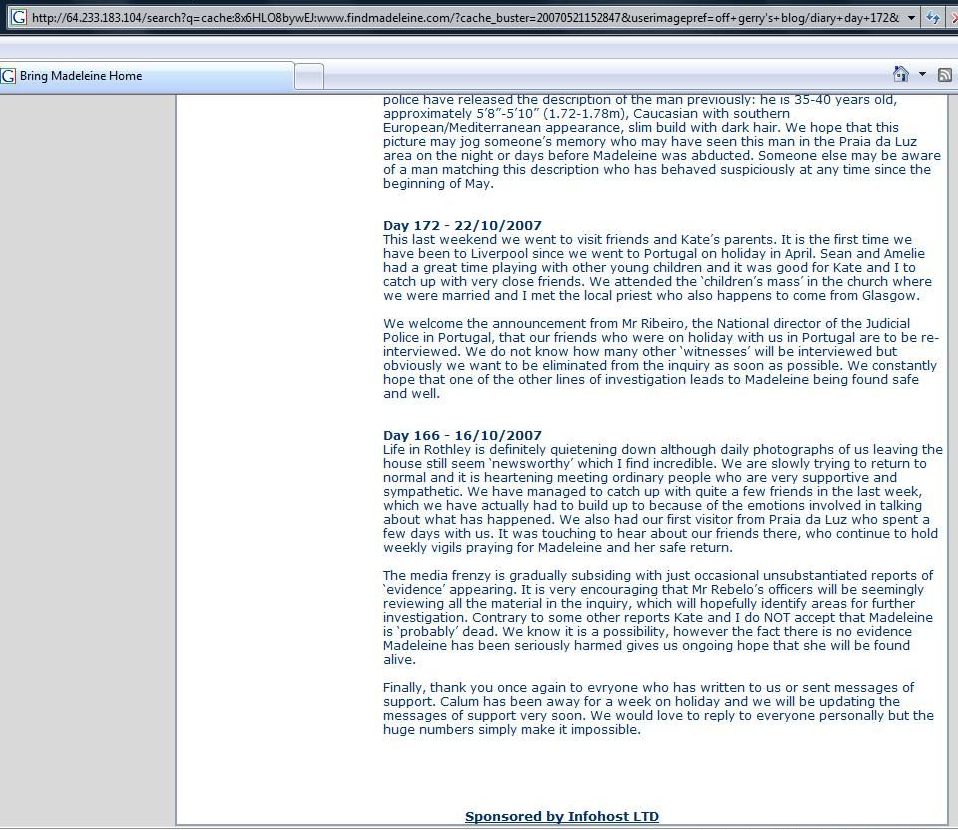 http://64.233.183.104/search?q=cache:8x6HLO8bywEJ:www.findmadeleine.com/?cache_buster=20070521152847&userimagepref=off+gerry's+blog/diary+day+172&

Bring Madeleine Home

police have released the description of the man previously: he is 35-40 years old, approximately 5'8"-5'10" (1.72-1.78m), Caucasian with southern European/Mediterranean appearance, slim build with dark hair. We hope that this picture may jog someone's memory who may have seen this man in the Praia da Luz area on the night or days before Madeleine was abducted. Someone else may be aware of a man matching this description who has behaved suspiciously at any time since the beginning of May.

Day 172 - 22/10/2007
This last weekend we went to visit friends and Kate's parents. It is the first time we have been to Liverpool since we went to Portugal on holiday in April. Sean and Amelie had a great time playing with other young children and it was good for Kate and I to catch up with very close friends. We attended the 'children's mass' in the church where we were married and I met the local priest who also happens to come from Glasgow.

We welcome the announcement from Mr Ribeiro, the National director of the Judicial Police in Portugal, that our friends who were on holiday with us in Portugal are to be re-interviewed. We do not know how many other 'witnesses' will be interviewed but obviously we want to be eliminated from the inquiry as soon as possible. We constantly hope that one of the other lines of investigation leads to Madeleine being found safe and well.

Day 166 - 16/10/2007
Life in Rothley is definitely quietening down although daily photographs of us leaving the house still seem 'newsworthy' which I find incredible. We are slowly trying to return to normal and it is heartening meeting ordinary people who are very supportive and sympathetic. We have managed to catch up with quite a few friends in the last week, which we have actually had to build up to because of the emotions involved in talking about what has happened. We also had our first visitor from Praia da Luz who spent a few days with us. It was touching to hear about our friends there, who continue to hold weekly vigils praying for Madeleine and her safe return.

The media frenzy is gradually subsiding with just occasional unsubstantiated reports of 'evidence' appearing. It is very encouraging that Mr Rebelo's officers will be seemingly reviewing all the material in the inquiry, which will hopefully identify areas for further investigation. Contrary to some other reports Kate and I do NOT accept that Madeleine is 'probably' dead. We know it is a possibility, however the fact there is no evidence Madeleine has been seriously harmed gives us ongoing hope that she will be found alive.

Finally, thank you once again to evryone who has written to us or sent messages of support. Calum has been away for a week on holiday and we will be updating the messages of support very soon. We would love to reply to everyone personally but the huge numbers simply make it impossible.

Sponsored by Infohost LTD